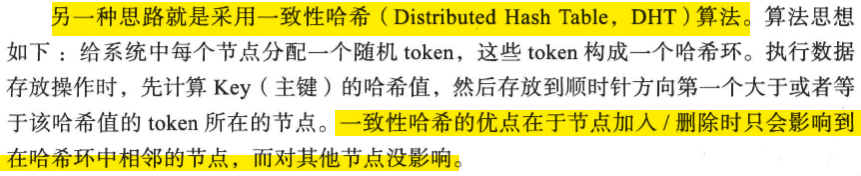 另一种思路就是采用一致性哈希（Distributed Hash Table，DHT）算法。算法思想如下：给系统中每个节点分配一个随机 token，这些 token 构成一个哈希环。执行数据存放操作时，先计算 Key（主键）的哈希值，然后存放到顺时针方向第一个大于或者等于该哈希值的 token 所在的节点。一致性哈希的优点在于节点加入 / 删除时只会影响到在哈希环中相邻的节点，而对其他节点没影响。